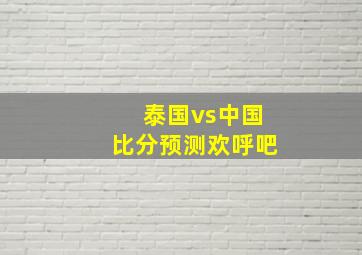 泰国vs中国
比分预测欢呼吧